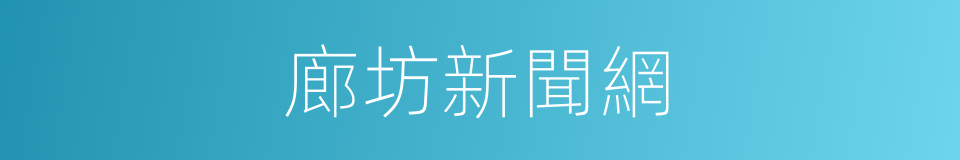 廊坊新聞網